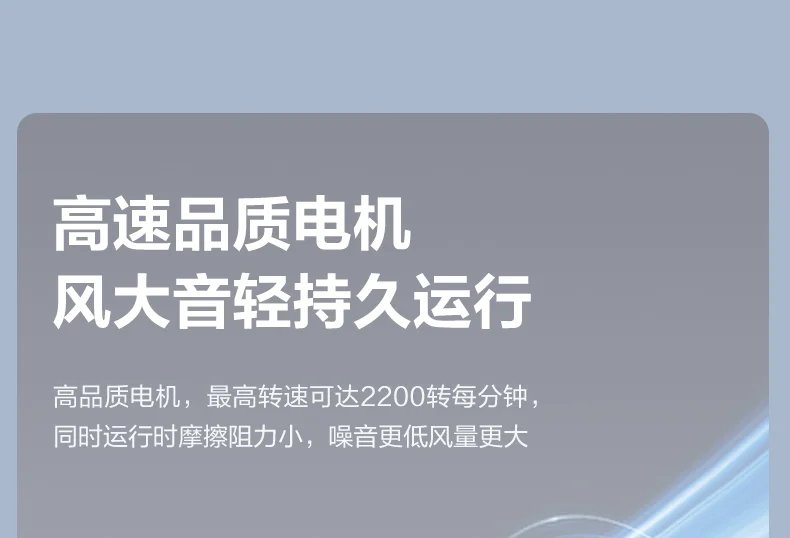 高速品质电机
风大音轻持久运行

高品质电机，最高转速可达2200转每分钟，同时运行时摩擦阻力小，噪音更低风量更大